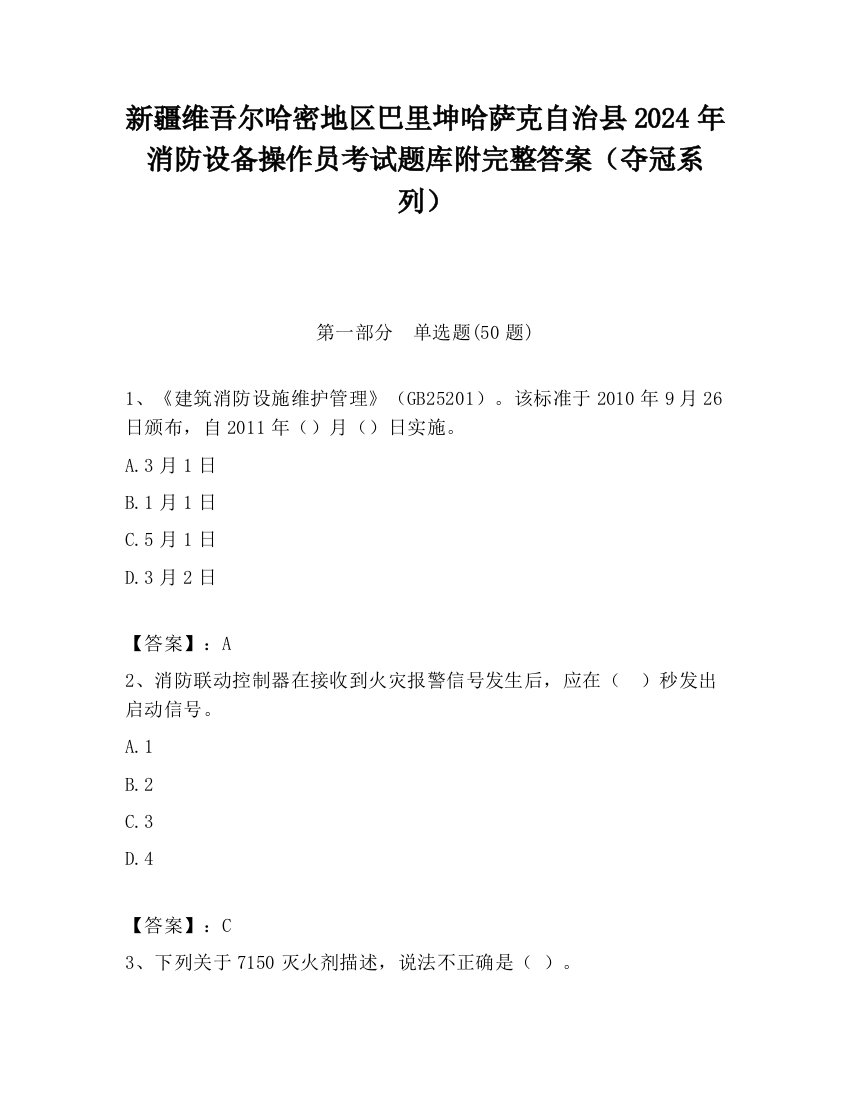 新疆维吾尔哈密地区巴里坤哈萨克自治县2024年消防设备操作员考试题库附完整答案（夺冠系列）

第一部分　单选题(50题)

1、《建筑消防设施维护管理》（GB25201）。该标准于2010年9月26日颁布，自2011年（）月（）日实施。

A.3月1日

B.1月1日

C.5月1日

D.3月2日

【答案】：A

2、消防联动控制器在接收到火灾报警信号发生后，应在（　）秒发出启动信号。

A.1

B.2

C.3

D.4

【答案】：C

3、下列关于7150灭火剂描述，说法不正确是（ ）。